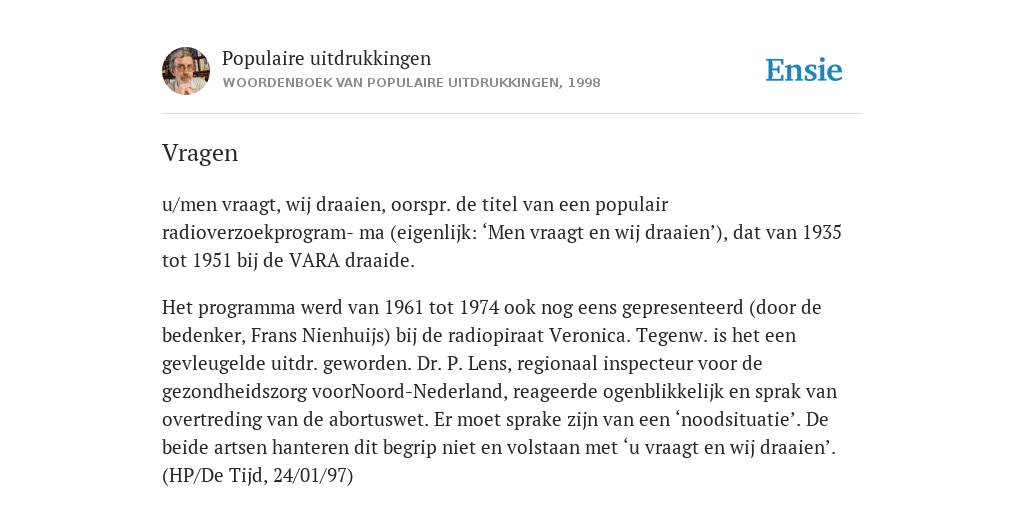 Populaire uitdrukkingen
WOORDENBOEK VAN POPULAIRE UITDRUKKINGEN, 1998

Ensie

Vragen

u/men vraagt, wij draaien, oorspr. de titel van een populair radioverzoekprogram- ma (eigenlijk: ‘Men vraagt en wij draaien’), dat van 1935 tot 1951 bij de VARA draaide.

Het programma werd van 1961 tot 1974 ook nog eens gepresenteerd (door de bedenker, Frans Nienhuijs) bij de radiopiraat Veronica. Tegenw. is het een gevleugelde uitdr. geworden. Dr. P. Lens, regionaal inspecteur voor de gezondheidszorg voorNoord-Nederland, reageerde ogenblikkelijk en sprak van overtreding van de abortuswet. Er moet sprake zijn van een ‘noodsituatie’. De beide artsen hanteren dit begrip niet en volstaan met ‘u vraagt en wij draaien’. (HP/De Tijd, 24/01/97)